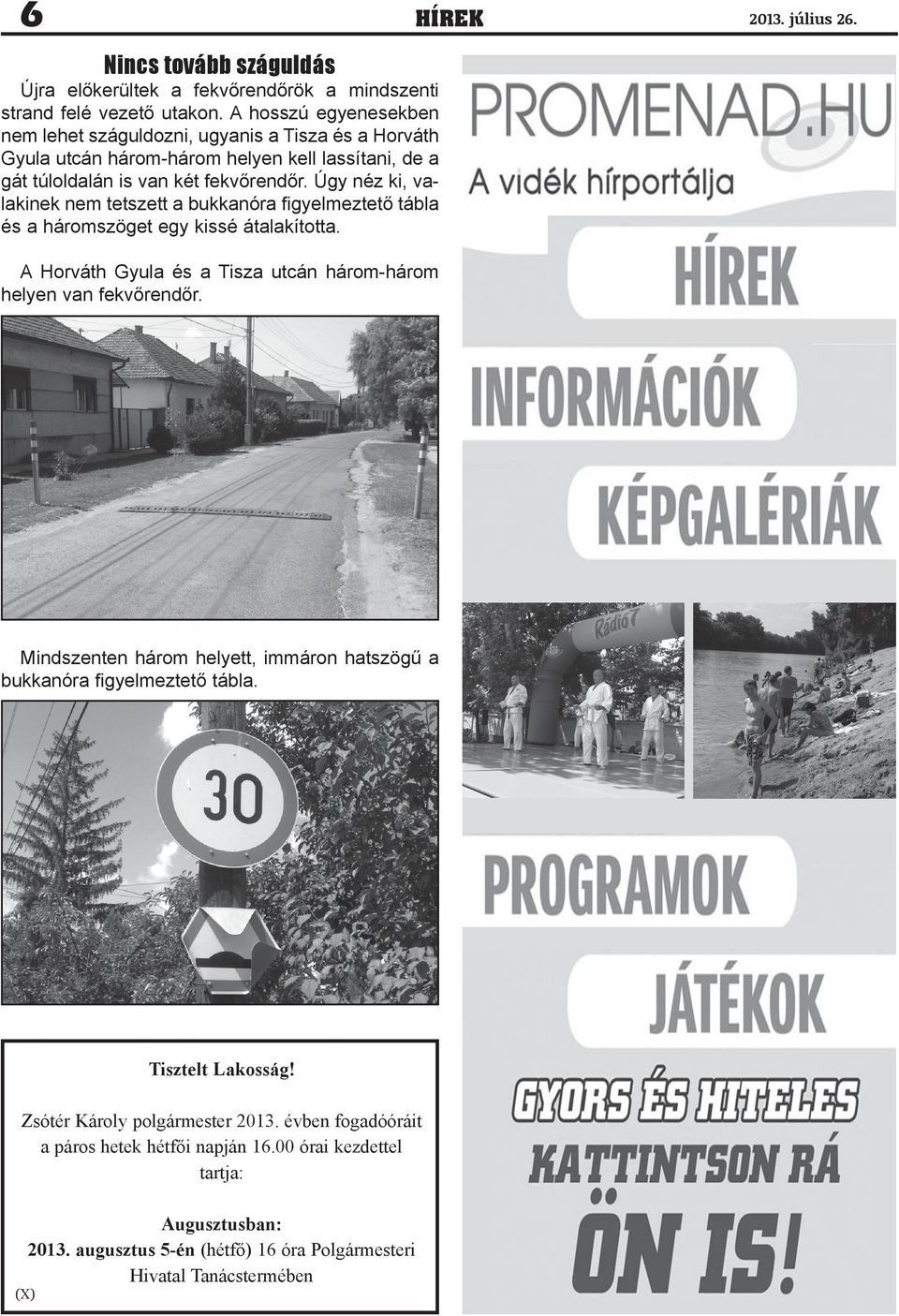 6 HÍREK 2013. július 26.

Nincs tovább száguldás

Újra előkerültek a fekvőrendőrök a mindszenti strand felé vezető utakon. A hosszú egyenesekben nem lehet száguldozni, ugyanis a Tisza és a Horváth Gyula utcán három-három helyen kell lassítani, de a gát túloldalán is van két fekvőrendőr. Úgy néz ki, valakinek nem tetszett a bukkanóra figyelmeztető tábla és a háromszöget egy kissé átalakította.

A Horváth Gyula és a Tisza utcán három-három helyen van fekvőrendőr.

Mindszenten három helyett, immáron hatszögű a bukkanóra figyelmeztető tábla.

30

Tisztelt Lakosság!

Zsótér Károly polgármester 2013. évben fogadóóráit a páros hetek hétfői napján 16.00 órai kezdettel tartja:

Augusztusban:
2013. augusztus 5-én (hétfő) 16 óra Polgármesteri Hivatal Tanácstermében

(X)

PROMENAD.HU
A vidék hírportálja

HÍREK
INFORMÁCIÓK
KÉPGALÉRIÁK

Rádió7

PROGRAMOK
JÁTÉKOK

GYORS ÉS HITELES
KATTINTSON RÁ
ÖN IS!